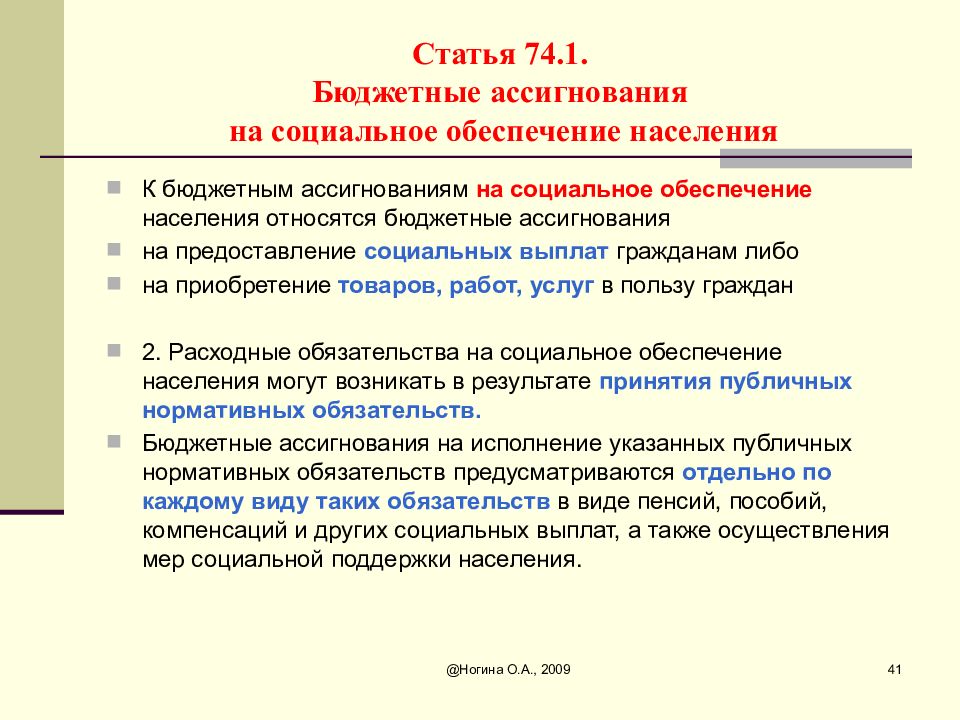 Статья 74.1.
Бюджетные ассигнования
на социальное обеспечение населения

К бюджетным ассигнованиям на социальное обеспечение населения относятся бюджетные ассигнования

на предоставление социальных выплат гражданам либо

на приобретение товаров, работ, услуг в пользу граждан

2. Расходные обязательства на социальное обеспечение населения могут возникать в результате принятия публичных нормативных обязательств.

Бюджетные ассигнования на исполнение указанных публичных нормативных обязательств предусматриваются отдельно по каждому виду таких обязательств в виде пенсий, пособий, компенсаций и других социальных выплат, а также осуществления мер социальной поддержки населения.

@Ногина О.А., 2009

41